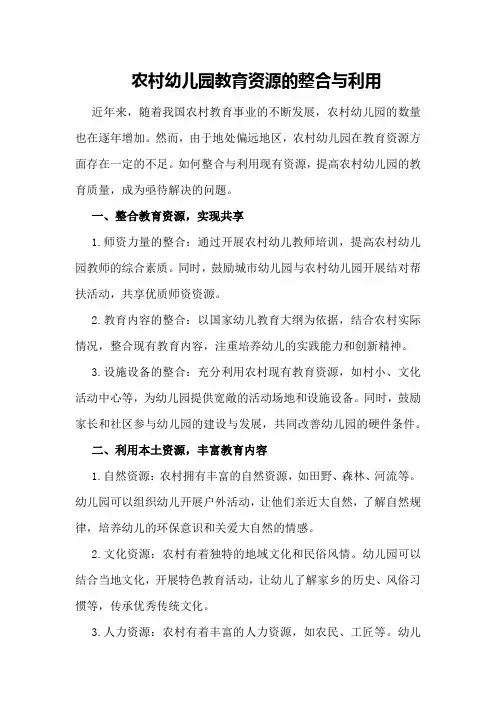 农村幼儿园教育资源的整合与利用

近年来，随着我国农村教育事业的不断发展，农村幼儿园的数量也在逐年增加。然而，由于地处偏远地区，农村幼儿园在教育资源方面存在一定的不足。如何整合与利用现有资源，提高农村幼儿园的教育质量，成为亟待解决的问题。

一、整合教育资源，实现共享

1.师资力量的整合：通过开展农村幼儿教师培训，提高农村幼儿园教师的综合素质。同时，鼓励城市幼儿园与农村幼儿园开展结对帮扶活动，共享优质师资资源。

2.教育内容的整合：以国家幼儿教育大纲为依据，结合农村实际情况，整合现有教育内容，注重培养幼儿的实践能力和创新精神。

3.设施设备的整合：充分利用农村现有教育资源，如村小、文化活动中心等，为幼儿园提供宽敞的活动场地和设施设备。同时，鼓励家长和社区参与幼儿园的建设与发展，共同改善幼儿园的硬件条件。

二、利用本土资源，丰富教育内容

1.自然资源：农村拥有丰富的自然资源，如田野、森林、河流等。幼儿园可以组织幼儿开展户外活动，让他们亲近大自然，了解自然规律，培养幼儿的环保意识和关爱大自然的情感。

2.文化资源：农村有着独特的地域文化和民俗风情。幼儿园可以结合当地文化，开展特色教育活动，让幼儿了解家乡的历史、风俗习惯等，传承优秀传统文化。

3.人力资源：农村有着丰富的人力资源，如农民、工匠等。幼儿